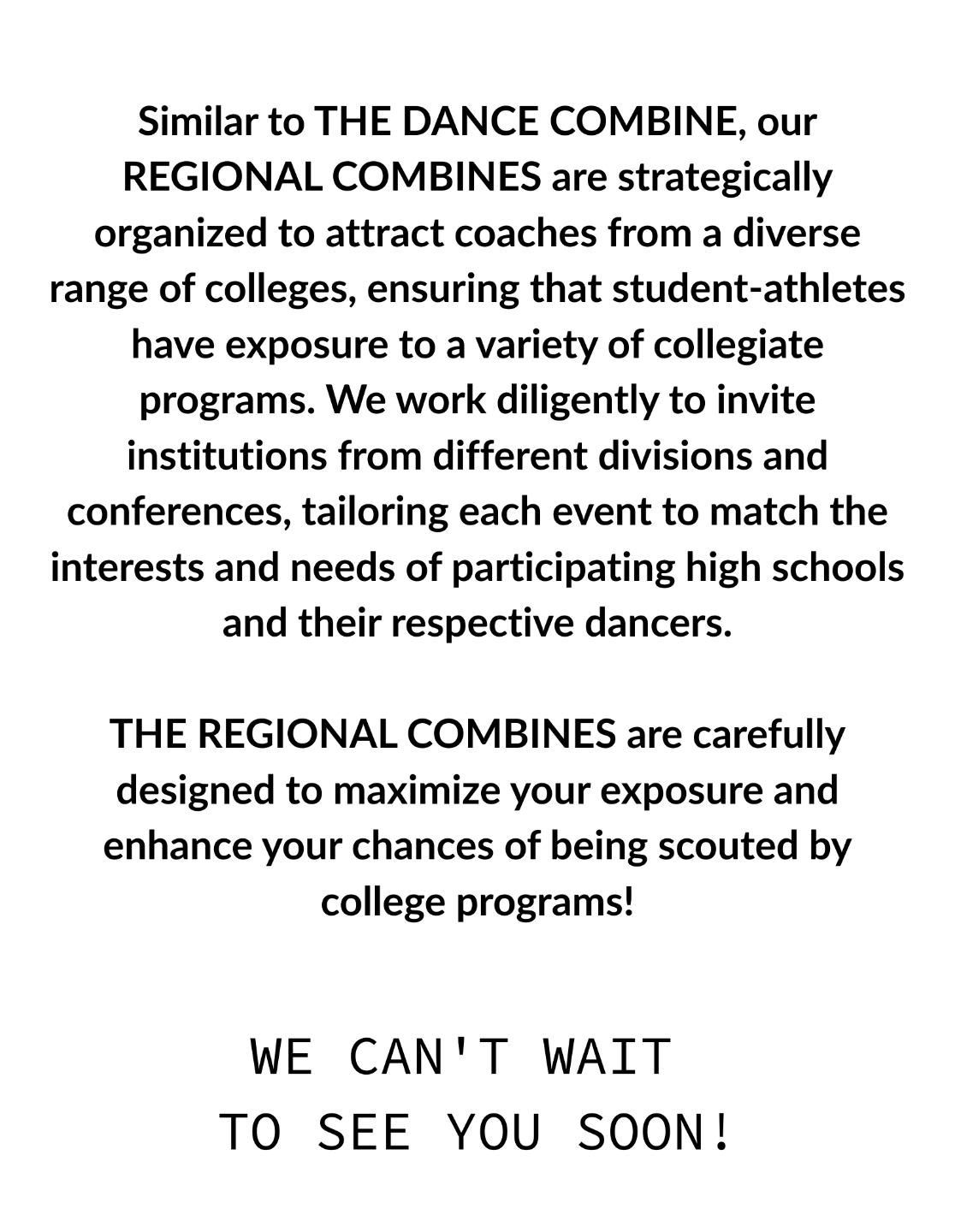 Similar to THE DANCE COMBINE, our REGIONAL COMBINES are strategically organized to attract coaches from a diverse range of colleges, ensuring that student-athletes have exposure to a variety of collegiate programs. We work diligently to invite institutions from different divisions and conferences, tailoring each event to match the interests and needs of participating high schools and their respective dancers.

THE REGIONAL COMBINES are carefully designed to maximize your exposure and enhance your chances of being scouted by college programs!

WE CAN'T WAIT
TO SEE YOU SOON!